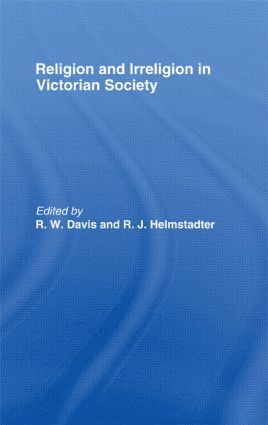 Religion and Irreligion in Victorian Society

Edited by
R. W. Davis and R. J. Helmstadter